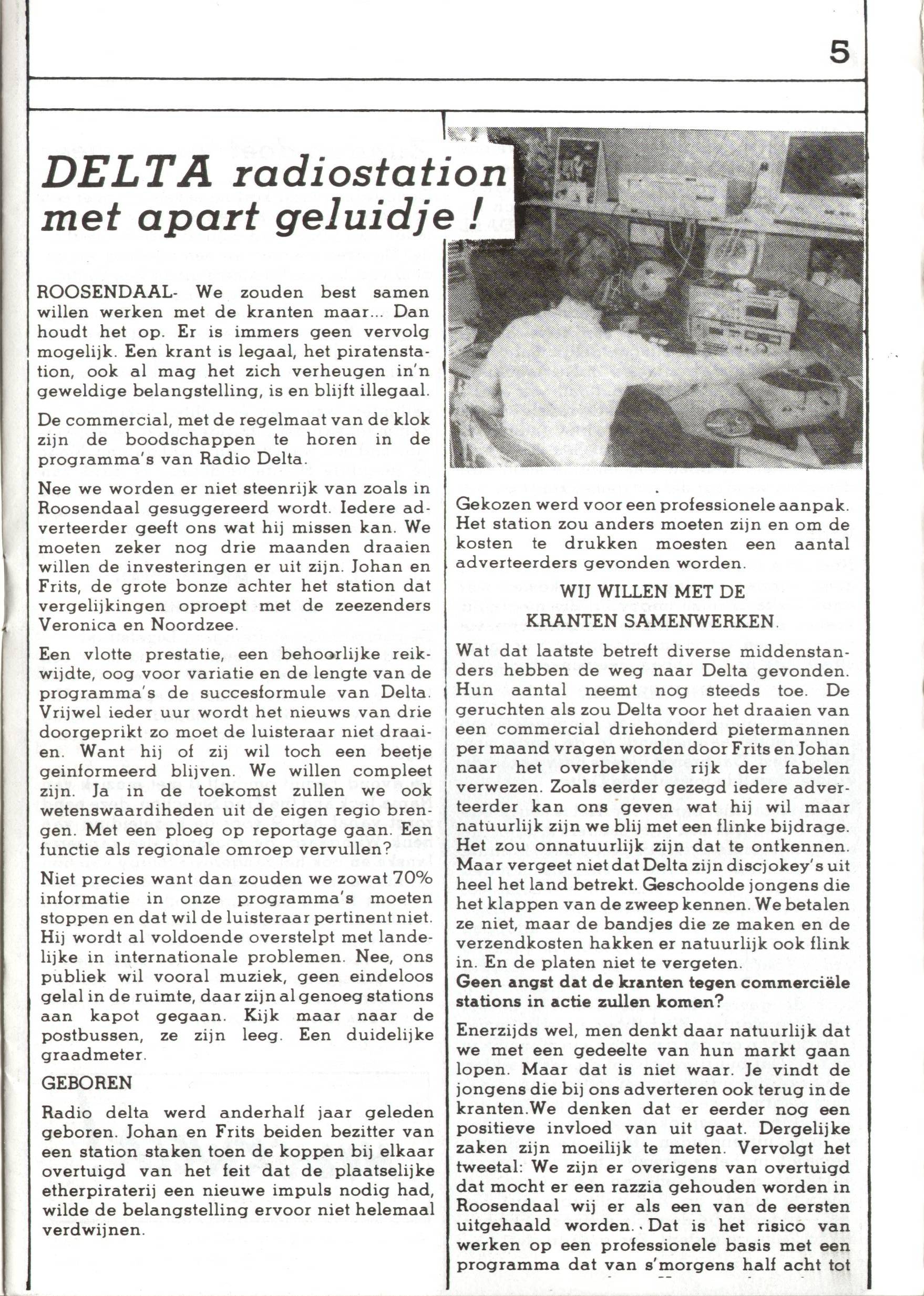 5

DELTA radiostation met apart geluidje !

ROOSENDAAL- We zouden best samen willen werken met de kranten maar... Dan houdt het op. Er is immers geen vervolg mogelijk. Een krant is legaal, het piratenstation, ook al mag het zich verheugen in'n geweldige belangstelling, is en blijft illegaal.

De commercial, met de regelmaat van de klok zijn de boodschappen te horen in de programma's van Radio Delta.

Nee we worden er niet steenrijk van zoals in Roosendaal gesuggereerd wordt. Iedere adverteerder geeft ons wat hij missen kan. We moeten zeker nog drie maanden draaien willen de investeringen er uit zijn. Johan en Frits, de grote bonze achter het station dat vergelijkingen oproept met de zeezenders Veronica en Noordzee.

Een vlotte prestatie, een behoorlijke reikwijdte, oog voor variatie en de lengte van de programma's de succesformule van Delta. Vrijwel ieder uur wordt het nieuws van drie doorgeprikt zo moet de luisteraar niet draaien. Want hij of zij wil toch een beetje geinformeerd blijven. We willen compleet zijn. Ja in de toekomst zullen we ook wetenswaardiheden uit de eigen regio brengen. Met een ploeg op reportage gaan. Een functie als regionale omroep vervullen?

Niet precies want dan zouden we zowat 70% informatie in onze programma's moeten stoppen en dat wil de luisteraar pertinent niet. Hij wordt al voldoende overstelpt met landelijke in internationale problemen. Nee, ons publiek wil vooral muziek, geen eindeloos gelal in de ruimte, daar zijn al genoeg stations aan kapot gegaan. Kijk maar naar de postbussen, ze zijn leeg. Een duidelijke graadmeter.

GEBOREN

Radio delta werd anderhalf jaar geleden geboren. Johan en Frits beiden bezitter van een station staken toen de koppen bij elkaar overtuigd van het feit dat de plaatselijke etherpiraterij een nieuwe impuls nodig had, wilde de belangstelling ervoor niet helemaal verdwijnen.

Gekozen werd voor een professionele aanpak. Het station zou anders moeten zijn en om de kosten te drukken moesten een aantal adverteerders gevonden worden.

WIJ WILLEN MET DE KRANTEN SAMENWERKEN.

Wat dat laatste betreft diverse middenstanders hebben de weg naar Delta gevonden. Hun aantal neemt nog steeds toe. De geruchten als zou Delta voor het draaien van een commercial driehonderd pietermannen per maand vragen worden door Frits en Johan naar het overbekende rijk der fabelen verwezen. Zoals eerder gezegd iedere adverteerder kan ons geven wat hij wil maar natuurlijk zijn we blij met een flinke bijdrage. Het zou onnatuurlijk zijn dat te ontkennen. Maar vergeet niet dat Delta zijn discjokey's uit heel het land betrekt. Geschoolde jongens die het klappen van de zweep kennen. We betalen ze niet, maar de bandjes die ze maken en de verzendkosten hakken er natuurlijk ook flink in. En de platen niet te vergeten.

Geen angst dat de kranten tegen commerciële stations in actie zullen komen?

Enerzijds wel, men denkt daar natuurlijk dat we met een gedeelte van hun markt gaan lopen. Maar dat is niet waar. Je vindt de jongens die bij ons adverteren ook terug in de kranten.We denken dat er eerder nog een positieve invloed van uit gaat. Dergelijke zaken zijn moeilijk te meten. Vervolgt het tweetal: We zijn er overigens van overtuigd dat mocht er een razzia gehouden worden in Roosendaal wij er als een van de eersten uitgehaald worden. Dat is het risico van werken op een professionele basis met een programma dat van s'morgens half acht tot